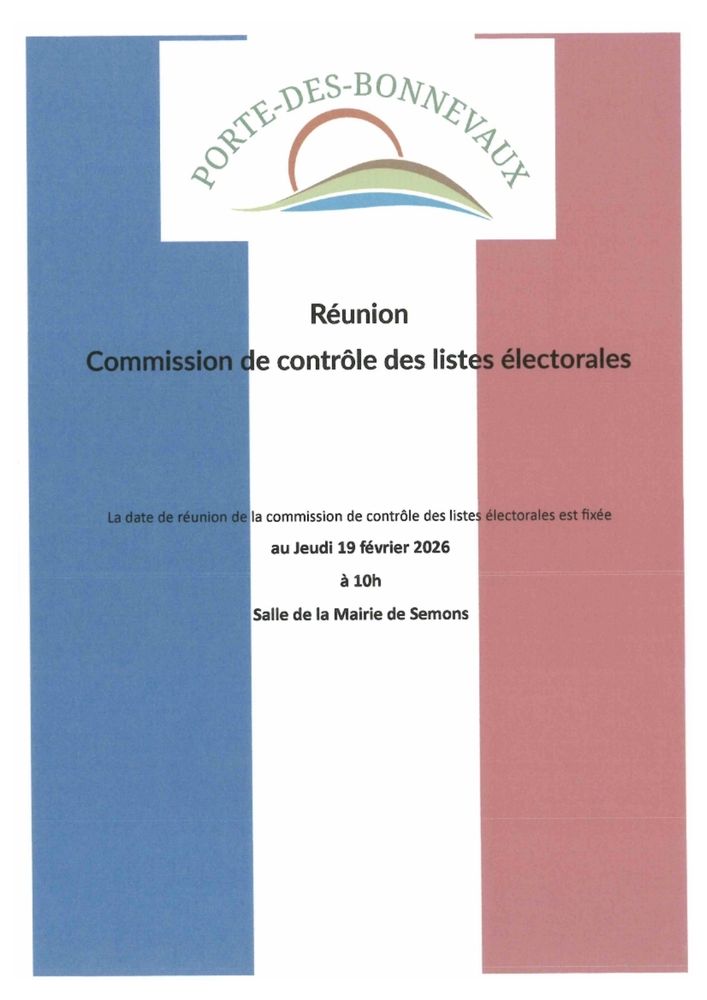 PORTE-DES-BONNEVAUX

Réunion

Commission de contrôle des listes électorales

La date de réunion de la commission de contrôle des listes électorales est fixée

au Jeudi 19 février 2026

à 10h

Salle de la Mairie de Semons